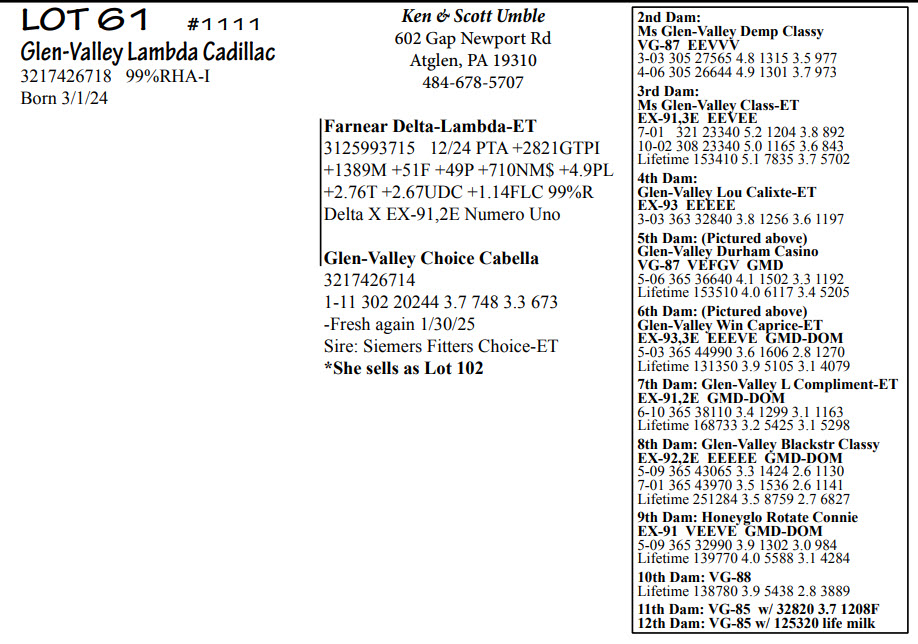 LOT 61 #1111
Glen-Valley Lambda Cadillac
3217426718 99%RHA-I
Born 3/1/24

Ken & Scott Umble
602 Gap Newport Rd
Atglen, PA 19310
484-678-5707

Farnear Delta-Lambda-ET
3125993715 12/24 PTA +2821GTPI
+1389M +51F +49P +710NM$ +4.9PL
+2.76T +2.67UDC +1.14FLC 99%R
Delta X EX-91,2E Numero Uno

Glen-Valley Choice Cabella
3217426714
1-11 302 20244 3.7 748 3.3 673
-Fresh again 1/30/25
Sire: Siemers Fitters Choice-ET
*She sells as Lot 102

2nd Dam:
Ms Glen-Valley Demp Classy
VG-87 EEVVV
3-03 305 27565 4.8 1315 3.5 977
4-06 305 26644 4.9 1301 3.7 973

3rd Dam:
Ms Glen-Valley Class-ET
EX-91,3E EEVEE
7-01 321 23340 5.2 1204 3.8 892
10-02 308 23340 5.0 1165 3.6 843
Lifetime 153410 5.1 7835 3.7 5702

4th Dam:
Glen-Valley Lou Calixte-ET
EX-93 EEEEE
3-03 363 32840 3.8 1256 3.6 1197

5th Dam: (Pictured above)
Glen-Valley Durham Casino
VG-87 VEFGV GMD
5-06 365 36640 4.1 1502 3.3 1192
Lifetime 153510 4.0 6117 3.4 5205

6th Dam: (Pictured above)
Glen-Valley Win Caprice-ET
EX-93,3E EEEVE GMD-DOM
5-03 365 44990 3.6 1606 2.8 1270
Lifetime 131350 3.9 5105 3.1 4079

7th Dam: Glen-Valley L Compliment-ET
EX-91,2E GMD-DOM
6-10 365 38110 3.4 1299 3.1 1163
Lifetime 168733 3.2 5425 3.1 5298

8th Dam: Glen-Valley Blackstr Classy
EX-92,2E EEEEE GMD-DOM
5-09 365 43065 3.3 1424 2.6 1130
7-01 365 43970 3.5 1536 2.6 1141
Lifetime 251284 3.5 8759 2.7 6827

9th Dam: Honeyglo Rotate Connie
EX-91 VEEVE GMD-DOM
5-09 365 32990 3.9 1302 3.0 984
Lifetime 139770 4.0 5588 3.1 4284

10th Dam: VG-88
Lifetime 138780 3.9 5438 2.8 3889

11th Dam: VG-85 w/ 32820 3.7 1208F
12th Dam: VG-85 w/ 125320 life milk